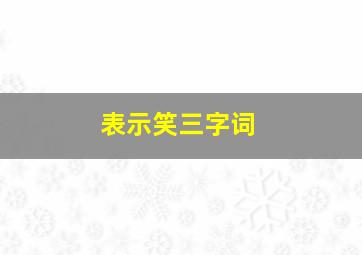 表示笑三字词